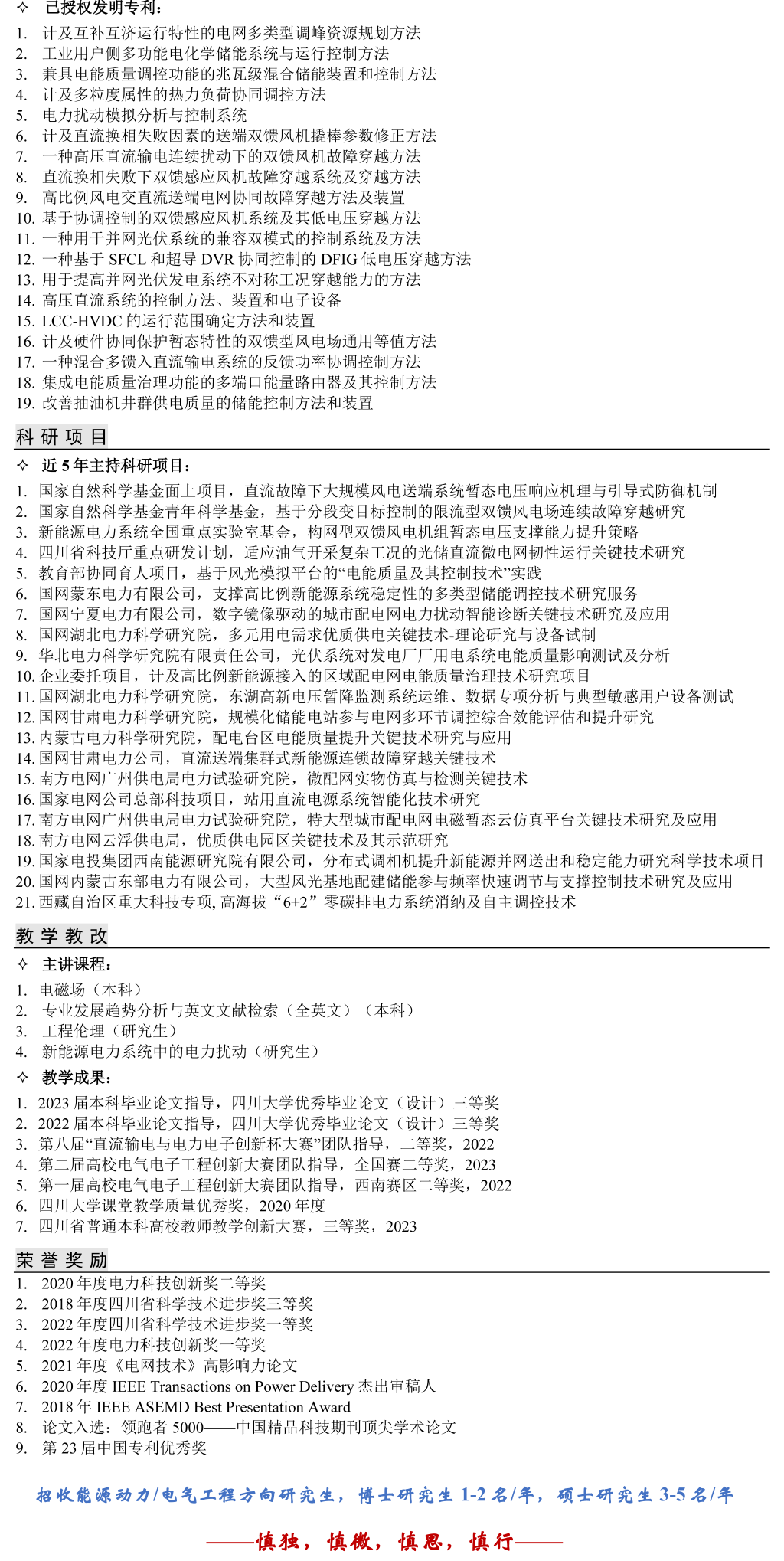 ✧ 已授权发明专利：

1. 计及互补互济运行特性的电网多类型调峰资源规划方法
2. 工业用户侧多功能电化学储能系统与运行控制方法
3. 兼具电能质量调控功能的兆瓦级混合储能装置和控制方法
4. 计及多粒度属性的热力负荷协同调控方法
5. 电力扰动模拟分析与控制系统
6. 计及直流换相失败因素的送端双馈风机撬棒参数修正方法
7. 一种高压直流输电连续扰动下的双馈风机故障穿越方法
8. 直流换相失败下双馈感应风机故障穿越系统及穿越方法
9. 高比例风电交直流送端电网协同故障穿越方法及装置
10. 基于协调控制的双馈感应风机系统及其低电压穿越方法
11. 一种用于并网光伏系统的兼容双模式的控制系统及方法
12. 一种基于 SFCL 和超导 DVR 协同控制的 DFIG 低电压穿越方法
13. 用于提高并网光伏发电系统不对称工况穿越能力的方法
14. 高压直流系统的控制方法、装置和电子设备
15. LCC-HVDC 的运行范围确定方法和装置
16. 计及硬件协同保护暂态特性的双馈型风电场通用等值方法
17. 一种混合多馈入直流输电系统的反馈功率协调控制方法
18. 集成电能质量治理功能的多端口能量路由器及其控制方法
19. 改善抽油机井群供电质量的储能控制方法和装置

科 研 项 目

✧ 近 5 年主持科研项目：

1. 国家自然科学基金面上项目，直流故障下大规模风电送端系统暂态电压响应机理与引导式防御机制
2. 国家自然科学基金青年科学基金，基于分段变目标控制的限流型双馈风电场连续故障穿越研究
3. 新能源电力系统全国重点实验室基金，构网型双馈风电机组暂态电压支撑能力提升策略
4. 四川省科技厅重点研发计划，适应油气开采复杂工况的光储直流微电网韧性运行关键技术研究
5. 教育部协同育人项目，基于风光模拟平台的“电能质量及其控制技术”实践
6. 国网蒙东电力有限公司，支撑高比例新能源系统稳定性的多类型储能调控技术研究服务
7. 国网宁夏电力有限公司，数字镜像驱动的城市配电网电力扰动智能诊断关键技术研究及应用
8. 国网湖北电力科学研究院，多元用电需求优质供电关键技术-理论研究与设备试制
9. 华北电力科学研究院有限责任公司，光伏系统对发电厂厂用电系统电能质量影响测试及分析
10. 企业委托项目，计及高比例新能源接入的区域配电网电能质量治理技术研究项目
11. 国网湖北电力科学研究院，东湖高新电压暂降监测系统运维、数据专项分析与典型敏感用户设备测试
12. 国网甘肃电力科学研究院，规模化储能电站参与电网多环节调控综合效能评估和提升研究
13. 内蒙古电力科学研究院，配电台区电能质量提升关键技术研究与应用
14. 国网甘肃电力公司，直流送端集群式新能源连锁故障穿越关键技术
15. 南方电网广州供电局电力试验研究院，微配网实物仿真与检测关键技术
16. 国家电网公司总部科技项目，站用直流电源系统智能化技术研究
17. 南方电网广州供电局电力试验研究院，特大型城市配电网电磁暂态云仿真平台关键技术研究及应用
18. 南方电网云浮供电局，优质供电园区关键技术及其示范研究
19. 国家电投集团西南能源研究院有限公司，分布式调相机提升新能源并网送出和稳定能力研究科学技术项目
20. 国网内蒙古东部电力有限公司，大型风光基地配建储能参与频率快速调节与支撑控制技术研究及应用
21. 西藏自治区重大科技专项, 高海拔“6+2”零碳排电力系统消纳及自主调控技术

教 学 教 改

✧ 主讲课程：

1. 电磁场（本科）
2. 专业发展趋势分析与英文文献检索（全英文）（本科）
3. 工程伦理（研究生）
4. 新能源电力系统中的电力扰动（研究生）

✧ 教学成果：

1. 2023 届本科毕业论文指导，四川大学优秀毕业论文（设计）三等奖
2. 2022 届本科毕业论文指导，四川大学优秀毕业论文（设计）三等奖
3. 第八届“直流输电与电力电子创新杯大赛”团队指导，二等奖，2022
4. 第二届高校电气电子工程创新大赛团队指导，全国赛二等奖，2023
5. 第一届高校电气电子工程创新大赛团队指导，西南赛区二等奖，2022
6. 四川大学课堂教学质量优秀奖，2020 年度
7. 四川省普通本科高校教师教学创新大赛，三等奖，2023

荣 誉 奖 励

1. 2020 年度电力科技创新奖二等奖
2. 2018 年度四川省科学技术进步奖三等奖
3. 2022 年度四川省科学技术进步奖一等奖
4. 2022 年度电力科技创新奖一等奖
5. 2021 年度《电网技术》高影响力论文
6. 2020 年度 IEEE Transactions on Power Delivery 杰出审稿人
7. 2018 年 IEEE ASEMD Best Presentation Award
8. 论文入选：领跑者 5000——中国精品科技期刊顶尖学术论文
9. 第 23 届中国专利优秀奖

招收能源动力/电气工程方向研究生，博士研究生 1-2 名/年，硕士研究生 3-5 名/年

——慎独，慎微，慎思，慎行——